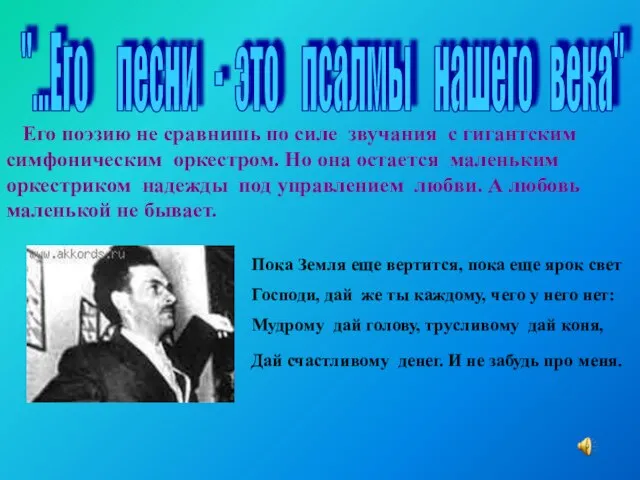 "...Его песни - это псалмы нашего века"

Его поэзию не сравнишь по силе звучания с гигантским симфоническим оркестром. Но она остается маленьким оркестриком надежды под управлением любви. А любовь маленькой не бывает.

www.akkords.ru

Пока Земля еще вертится, пока еще ярок свет
Господи, дай же ты каждому, чего у него нет:
Мудрому дай голову, трусливому дай коня,
Дай счастливому денег. И не забудь про меня.